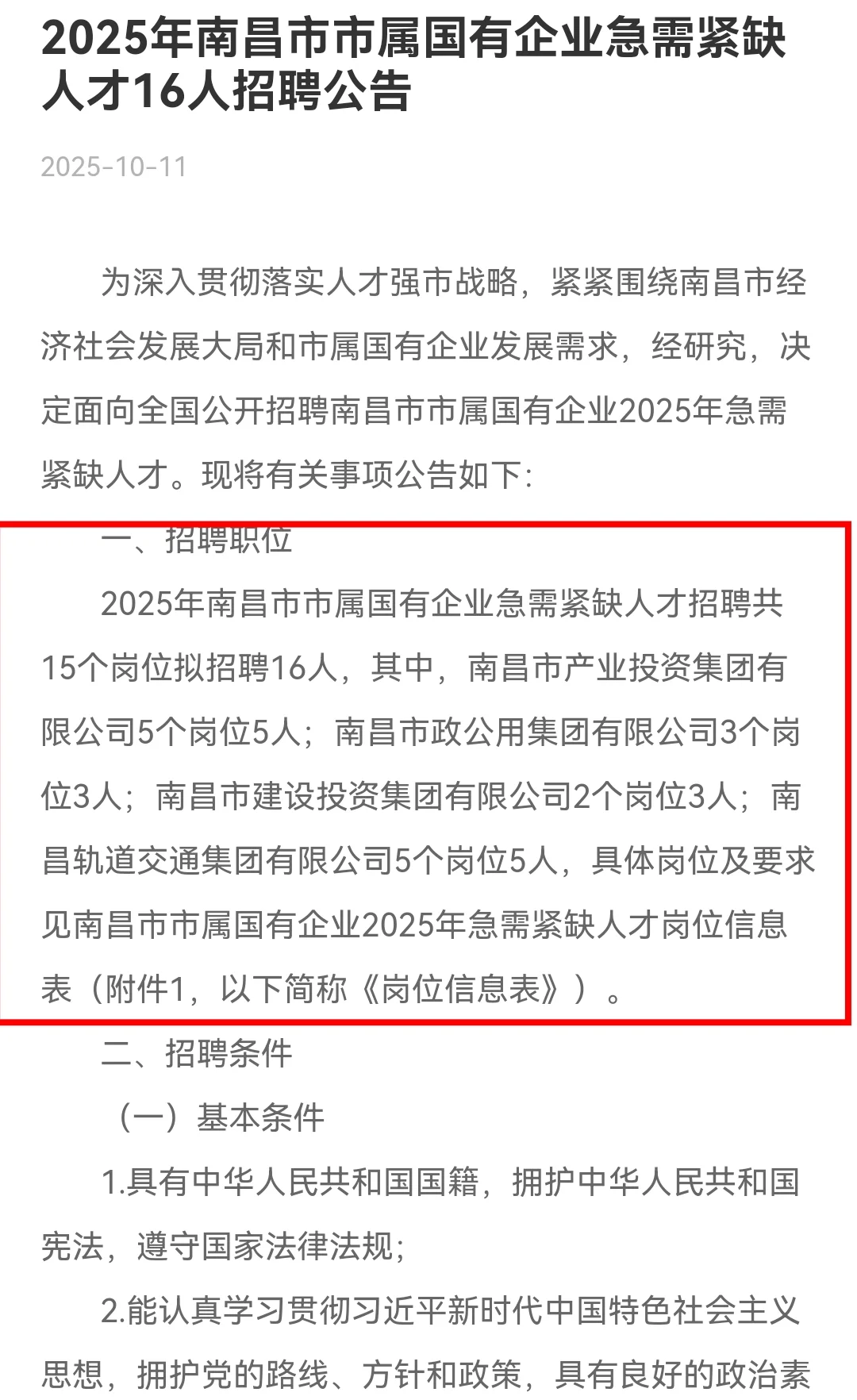 2025年南昌市市属国有企业急需紧缺人才16人招聘公告

2025-10-11

为深入贯彻落实人才强市战略，紧紧围绕南昌市经济社会发展大局和市属国有企业发展需求，经研究，决定面向全国公开招聘南昌市市属国有企业2025年急需紧缺人才。现将有关事项公告如下：

一、招聘职位

2025年南昌市市属国有企业急需紧缺人才招聘共15个岗位拟招聘16人，其中，南昌市产业投资集团有限公司5个岗位5人；南昌市政公用集团有限公司3个岗位3人；南昌市建设投资集团有限公司2个岗位3人；南昌轨道交通集团有限公司5个岗位5人，具体岗位及要求见南昌市市属国有企业2025年急需紧缺人才岗位信息表（附件1，以下简称《岗位信息表》）。

二、招聘条件

（一）基本条件

1.具有中华人民共和国国籍，拥护中华人民共和国宪法，遵守国家法律法规；

2.能认真学习贯彻习近平新时代中国特色社会主义思想，拥护党的路线、方针和政策，具有良好的政治素